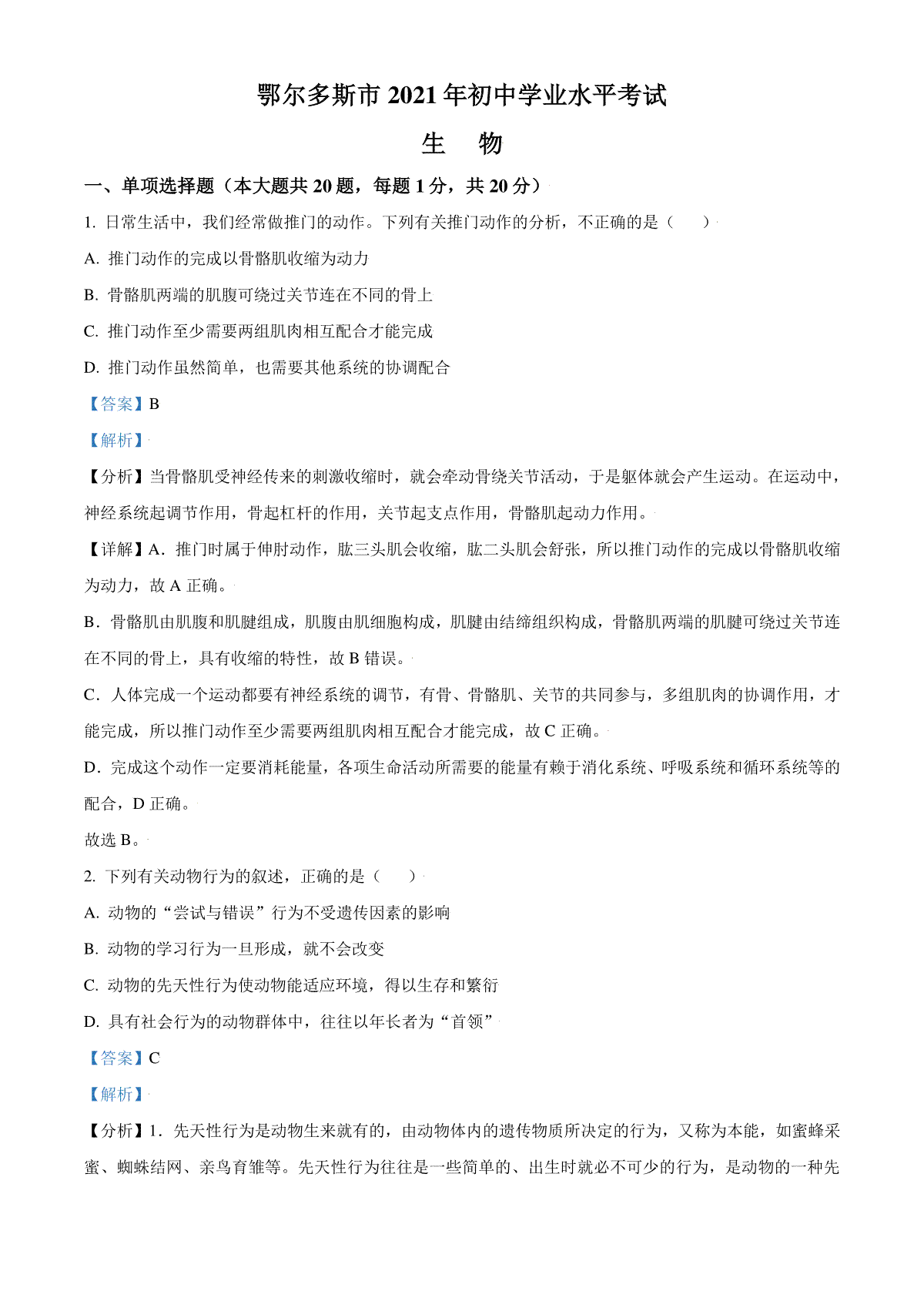 鄂尔多斯市 2021 年初中学业水平考试

生　物

一、单项选择题（本大题共 20 题，每题 1 分，共 20 分）

1. 日常生活中，我们经常做推门的动作。下列有关推门动作的分析，不正确的是（　　）

A. 推门动作的完成以骨骼肌收缩为动力

B. 骨骼肌两端的肌腹可绕过关节连在不同的骨上

C. 推门动作至少需要两组肌肉相互配合才能完成

D. 推门动作虽然简单，也需要其他系统的协调配合

【答案】B

【解析】

【分析】当骨骼肌受神经传来的刺激收缩时，就会牵动骨绕关节活动，于是躯体就会产生运动。在运动中，神经系统起调节作用，骨起杠杆的作用，关节起支点作用，骨骼肌起动力作用。

【详解】A．推门时属于伸肘动作，肱三头肌会收缩，肱二头肌会舒张，所以推门动作的完成以骨骼肌收缩为动力，故 A 正确。

B．骨骼肌由肌腹和肌腱组成，肌腹由肌细胞构成，肌腱由结缔组织构成，骨骼肌两端的肌腱可绕过关节连在不同的骨上，具有收缩的特性，故 B 错误。

C．人体完成一个运动都要有神经系统的调节，有骨、骨骼肌、关节的共同参与，多组肌肉的协调作用，才能完成，所以推门动作至少需要两组肌肉相互配合才能完成，故 C 正确。

D．完成这个动作一定要消耗能量，各项生命活动所需要的能量有赖于消化系统、呼吸系统和循环系统等的配合，D 正确。

故选 B。

2. 下列有关动物行为的叙述，正确的是（　　）

A. 动物的“尝试与错误”行为不受遗传因素的影响

B. 动物的学习行为一旦形成，就不会改变

C. 动物的先天性行为使动物能适应环境，得以生存和繁衍

D. 具有社会行为的动物群体中，往往以年长者为“首领”

【答案】C

【解析】

【分析】1．先天性行为是动物生来就有的，由动物体内的遗传物质所决定的行为，又称为本能，如蜜蜂采蜜、蜘蛛结网、亲鸟育雏等。先天性行为往往是一些简单的、出生时就必不可少的行为，是动物的一种先